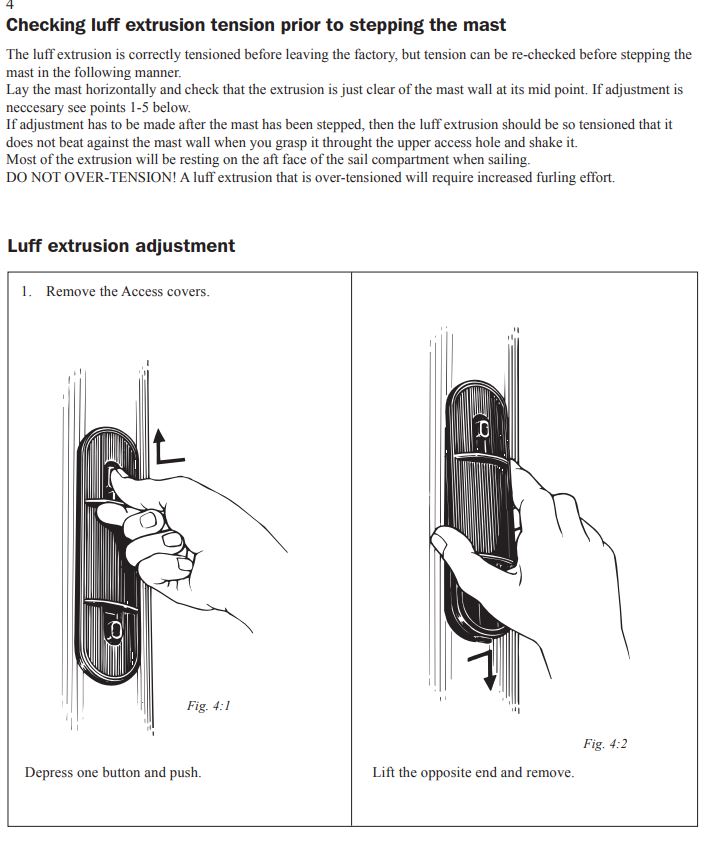 4

Checking luff extrusion tension prior to stepping the mast

The luff extrusion is correctly tensioned before leaving the factory, but tension can be re-checked before stepping the mast in the following manner.
Lay the mast horizontally and check that the extrusion is just clear of the mast wall at its mid point. If adjustment is neccesary see points 1-5 below.
If adjustment has to be made after the mast has been stepped, then the luff extrusion should be so tensioned that it does not beat against the mast wall when you grasp it throught the upper access hole and shake it.
Most of the extrusion will be resting on the aft face of the sail compartment when sailing.
DO NOT OVER-TENSION! A luff extrusion that is over-tensioned will require increased furling effort.

Luff extrusion adjustment

1. Remove the Access covers.

Fig. 4:1

Depress one button and push.

Fig. 4:2

Lift the opposite end and remove.